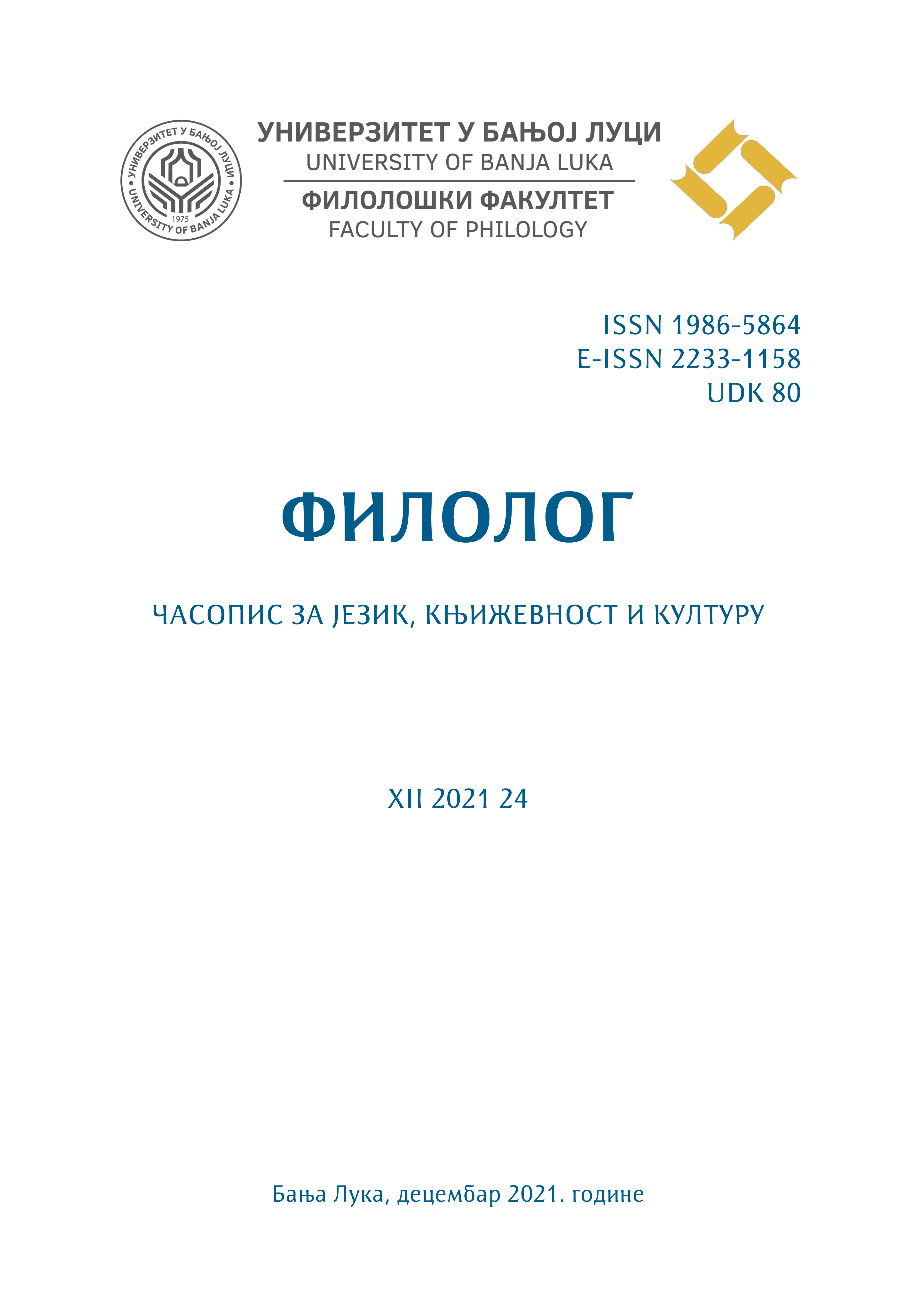 УНИВЕРЗИТЕТ У БАЊОЈ ЛУЦИ
UNIVERSITY OF BANJA LUKA
1975
УНИВЕРЗИТЕТ У БАЊОЈ ЛУЦИ
UNIVERSITY OF BANJA LUKA
ФИЛОЛОШКИ ФАКУЛТЕТ
FACULTY OF PHILOLOGY

ISSN 1986-5864
E-ISSN 2233-1158
UDK 80

ФИЛОЛОГ

ЧАСОПИС ЗА ЈЕЗИК, КЊИЖЕВНОСТ И КУЛТУРУ

XII 2021 24

Бања Лука, децембар 2021. године